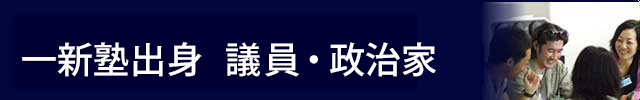 一新塾出身　議員・政治家